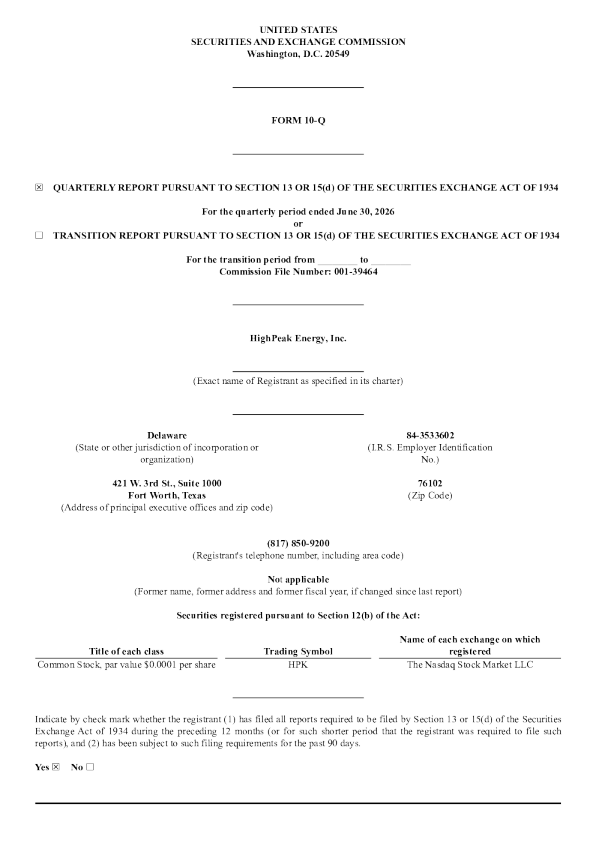 UNITED STATES
SECURITIES AND EXCHANGE COMMISSION
Washington, D.C. 20549

FORM 10-Q

☒ QUARTERLY REPORT PURSUANT TO SECTION 13 OR 15(d) OF THE SECURITIES EXCHANGE ACT OF 1934

For the quarterly period ended June 30, 2026
or

☐ TRANSITION REPORT PURSUANT TO SECTION 13 OR 15(d) OF THE SECURITIES EXCHANGE ACT OF 1934

For the transition period from ________ to ________
Commission File Number: 001-39464

HighPeak Energy, Inc.

(Exact name of Registrant as specified in its charter)

Delaware
(State or other jurisdiction of incorporation or organization)

84-3533602
(I.R.S. Employer Identification No.)

421 W. 3rd St., Suite 1000
Fort Worth, Texas
(Address of principal executive offices and zip code)

76102
(Zip Code)

(817) 850-9200
(Registrant's telephone number, including area code)

Not applicable
(Former name, former address and former fiscal year, if changed since last report)

Securities registered pursuant to Section 12(b) of the Act:

| Title of each class | Trading Symbol | Name of each exchange on which registered |
|---|---|---|
| Common Stock, par value $0.0001 per share | HPK | The Nasdaq Stock Market LLC |

Indicate by check mark whether the registrant (1) has filed all reports required to be filed by Section 13 or 15(d) of the Securities Exchange Act of 1934 during the preceding 12 months (or for such shorter period that the registrant was required to file such reports), and (2) has been subject to such filing requirements for the past 90 days.

Yes ☒ No ☐